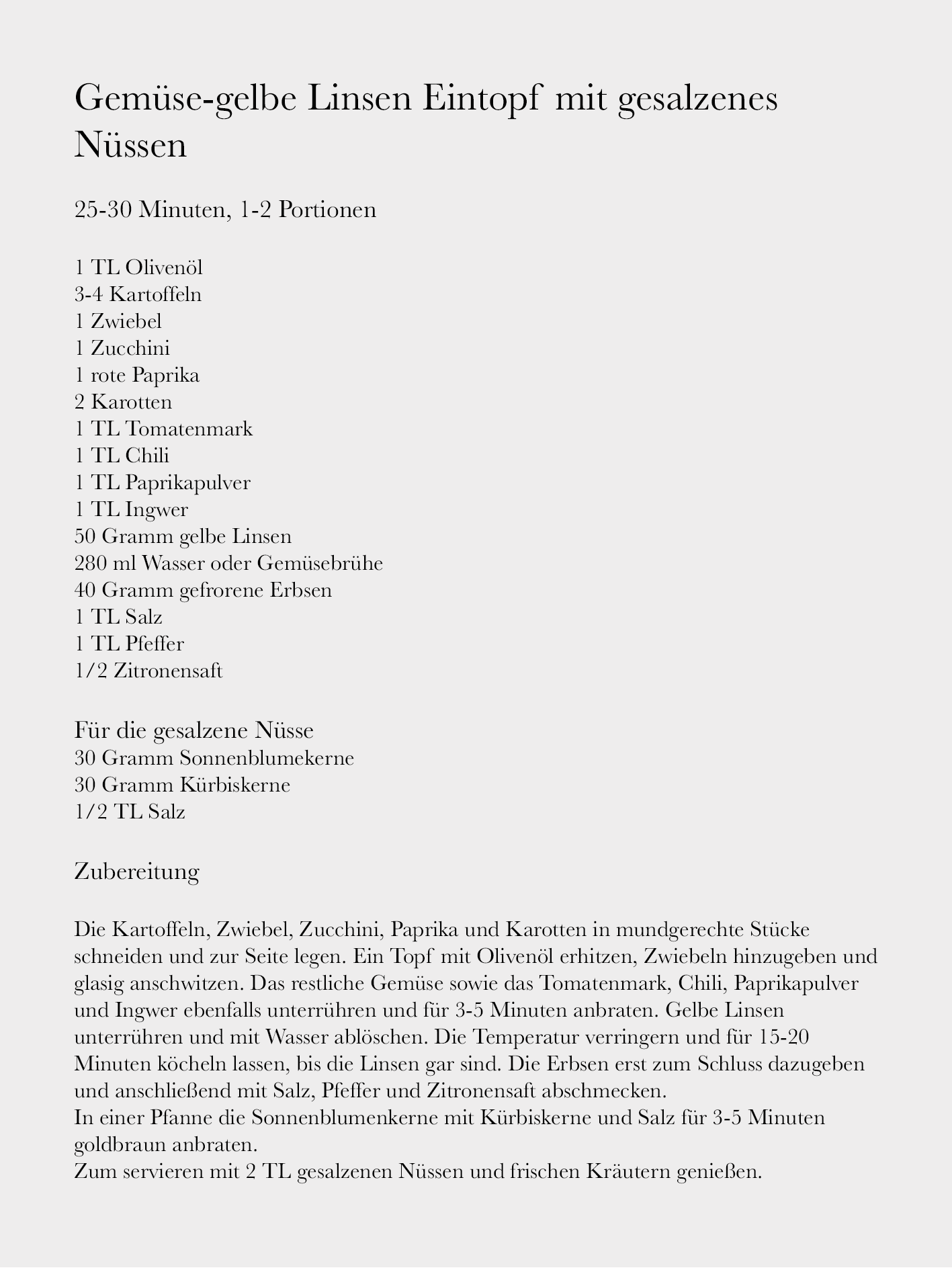 Gemüse-gelbe Linsen Eintopf mit gesalzenes Nüssen

25-30 Minuten, 1-2 Portionen

1 TL Olivenöl
3-4 Kartoffeln
1 Zwiebel
1 Zucchini
1 rote Paprika
2 Karotten
1 TL Tomatenmark
1 TL Chili
1 TL Paprikapulver
1 TL Ingwer
50 Gramm gelbe Linsen
280 ml Wasser oder Gemüsebrühe
40 Gramm gefrorene Erbsen
1 TL Salz
1 TL Pfeffer
1/2 Zitronensaft

Für die gesalzene Nüsse
30 Gramm Sonnenblumekerne
30 Gramm Kürbiskerne
1/2 TL Salz

Zubereitung

Die Kartoffeln, Zwiebel, Zucchini, Paprika und Karotten in mundgerechte Stücke schneiden und zur Seite legen. Ein Topf mit Olivenöl erhitzen, Zwiebeln hinzugeben und glasig anschwitzen. Das restliche Gemüse sowie das Tomatenmark, Chili, Paprikapulver und Ingwer ebenfalls unterrühren und für 3-5 Minuten anbraten. Gelbe Linsen unterrühren und mit Wasser ablöschen. Die Temperatur verringern und für 15-20 Minuten köcheln lassen, bis die Linsen gar sind. Die Erbsen erst zum Schluss dazugeben und anschließend mit Salz, Pfeffer und Zitronensaft abschmecken.
In einer Pfanne die Sonnenblumenkerne mit Kürbiskerne und Salz für 3-5 Minuten goldbraun anbraten.
Zum servieren mit 2 TL gesalzenen Nüssen und frischen Kräutern genießen.